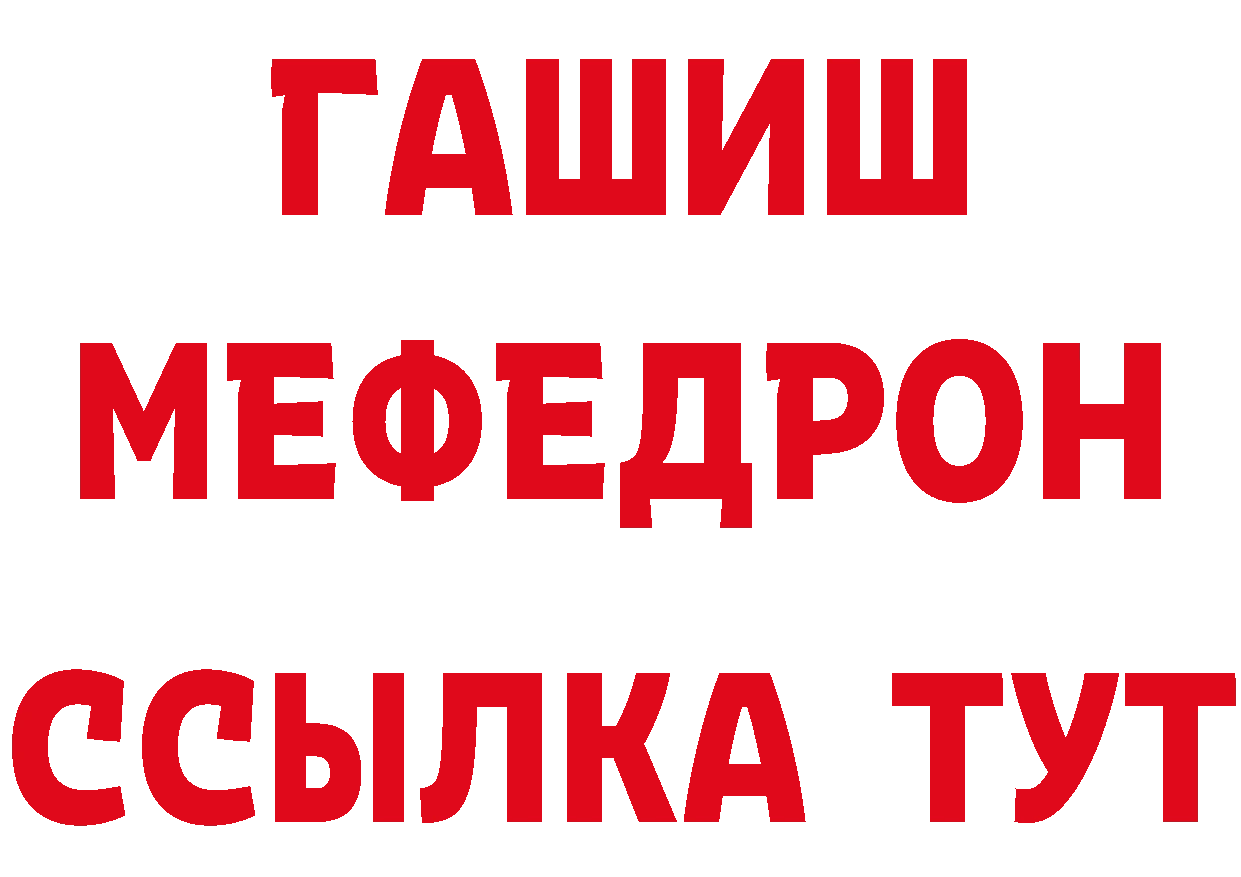 ГАШИШ
МЕФЕДРОН
ССЫЛКА ТУТ